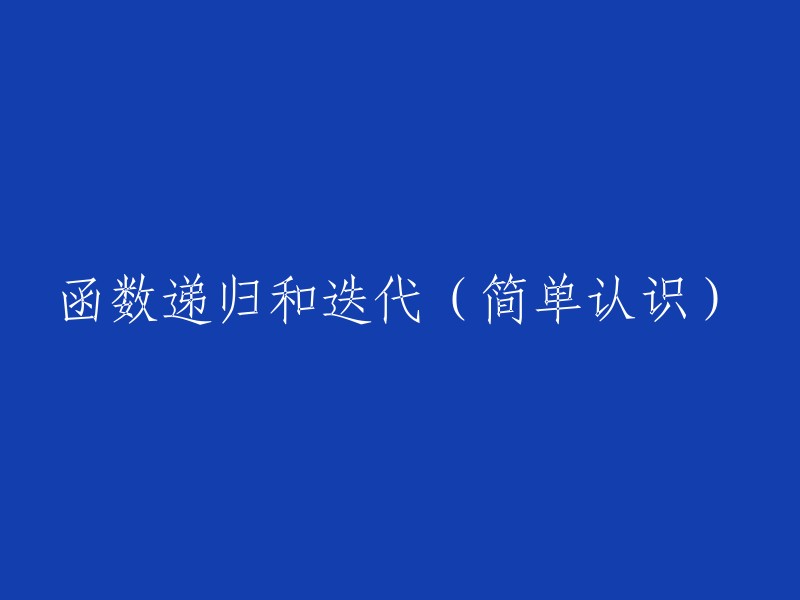 函数递归和迭代（简单认识）